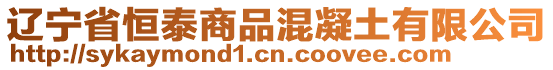 辽宁省恒泰商品混凝土有限公司
http://sykaymond1.cn.coovee.com